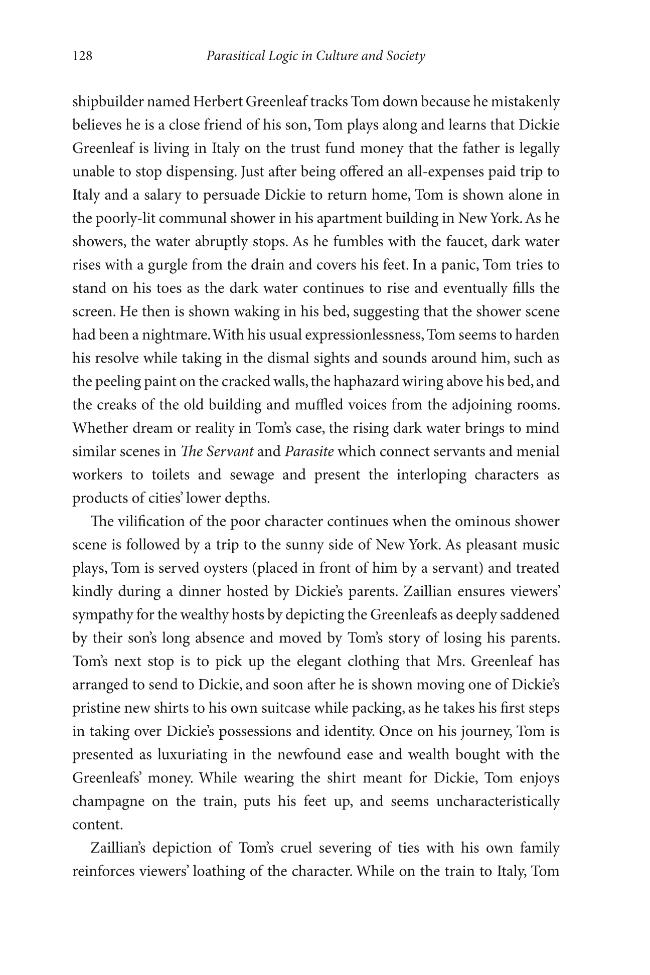 128 Parasitical Logic in Culture and Society

shipbuilder named Herbert Greenleaf tracks Tom down because he mistakenly believes he is a close friend of his son, Tom plays along and learns that Dickie Greenleaf is living in Italy on the trust fund money that the father is legally unable to stop dispensing. Just after being offered an all-expenses paid trip to Italy and a salary to persuade Dickie to return home, Tom is shown alone in the poorly-lit communal shower in his apartment building in New York. As he showers, the water abruptly stops. As he fumbles with the faucet, dark water rises with a gurgle from the drain and covers his feet. In a panic, Tom tries to stand on his toes as the dark water continues to rise and eventually fills the screen. He then is shown waking in his bed, suggesting that the shower scene had been a nightmare. With his usual expressionlessness, Tom seems to harden his resolve while taking in the dismal sights and sounds around him, such as the peeling paint on the cracked walls, the haphazard wiring above his bed, and the creaks of the old building and muffled voices from the adjoining rooms. Whether dream or reality in Tom's case, the rising dark water brings to mind similar scenes in The Servant and Parasite which connect servants and menial workers to toilets and sewage and present the interloping characters as products of cities' lower depths.

The vilification of the poor character continues when the ominous shower scene is followed by a trip to the sunny side of New York. As pleasant music plays, Tom is served oysters (placed in front of him by a servant) and treated kindly during a dinner hosted by Dickie's parents. Zaillian ensures viewers' sympathy for the wealthy hosts by depicting the Greenleafs as deeply saddened by their son's long absence and moved by Tom's story of losing his parents. Tom's next stop is to pick up the elegant clothing that Mrs. Greenleaf has arranged to send to Dickie, and soon after he is shown moving one of Dickie's pristine new shirts to his own suitcase while packing, as he takes his first steps in taking over Dickie's possessions and identity. Once on his journey, Tom is presented as luxuriating in the newfound ease and wealth bought with the Greenleafs' money. While wearing the shirt meant for Dickie, Tom enjoys champagne on the train, puts his feet up, and seems uncharacteristically content.

Zaillian's depiction of Tom's cruel severing of ties with his own family reinforces viewers' loathing of the character. While on the train to Italy, Tom